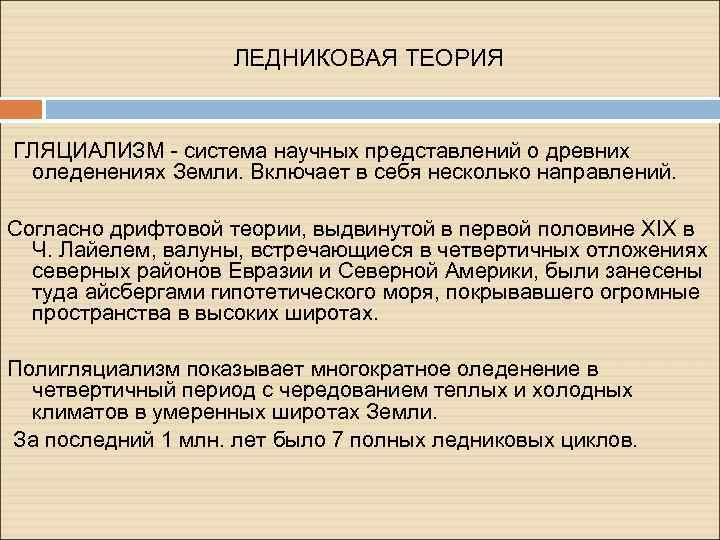 ЛЕДНИКОВАЯ ТЕОРИЯ

ГЛЯЦИАЛИЗМ - система научных представлений о древних оледенениях Земли. Включает в себя несколько направлений.

Согласно дрифтовой теории, выдвинутой в первой половине XIX в Ч. Лайелем, валуны, встречающиеся в четвертичных отложениях северных районов Евразии и Северной Америки, были занесены туда айсбергами гипотетического моря, покрывавшего огромные пространства в высоких широтах.

Полигляциализм показывает многократное оледенение в четвертичный период с чередованием теплых и холодных климатов в умеренных широтах Земли.

За последний 1 млн. лет было 7 полных ледниковых циклов.